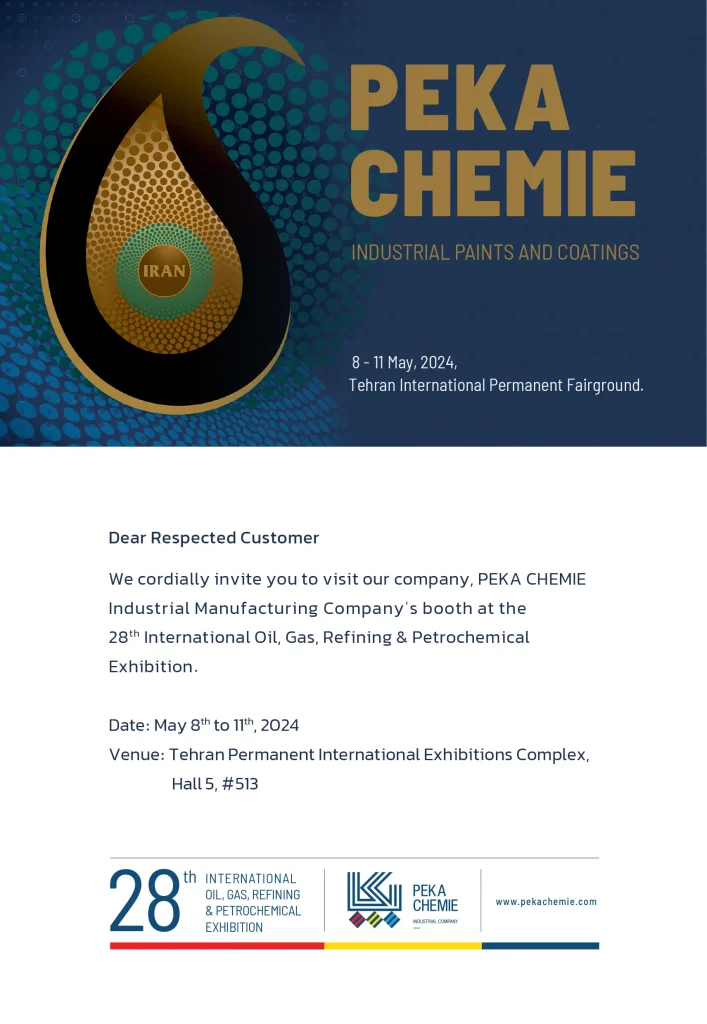 IRAN

PEKA CHEMIE

INDUSTRIAL PAINTS AND COATINGS

8 - 11 May, 2024,
Tehran International Permanent Fairground.

Dear Respected Customer

We cordially invite you to visit our company, PEKA CHEMIE Industrial Manufacturing Company's booth at the 28$^{th}$ International Oil, Gas, Refining & Petrochemical Exhibition.

Date: May 8$^{th}$ to 11$^{th}$, 2024
Venue: Tehran Permanent International Exhibitions Complex, Hall 5, #513

28$^{th}$ INTERNATIONAL OIL, GAS, REFINING & PETROCHEMICAL EXHIBITION

PEKA CHEMIE
INDUSTRIAL COMPANY

www.pekachemie.com